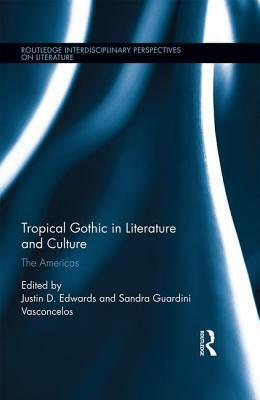 ROUTLEDGE INTERDISCIPLINARY PERSPECTIVES ON LITERATURE

Tropical Gothic in Literature and Culture

The Americas

Edited by
Justin D. Edwards and Sandra Guardini Vasconcelos

ROUTLEDGE